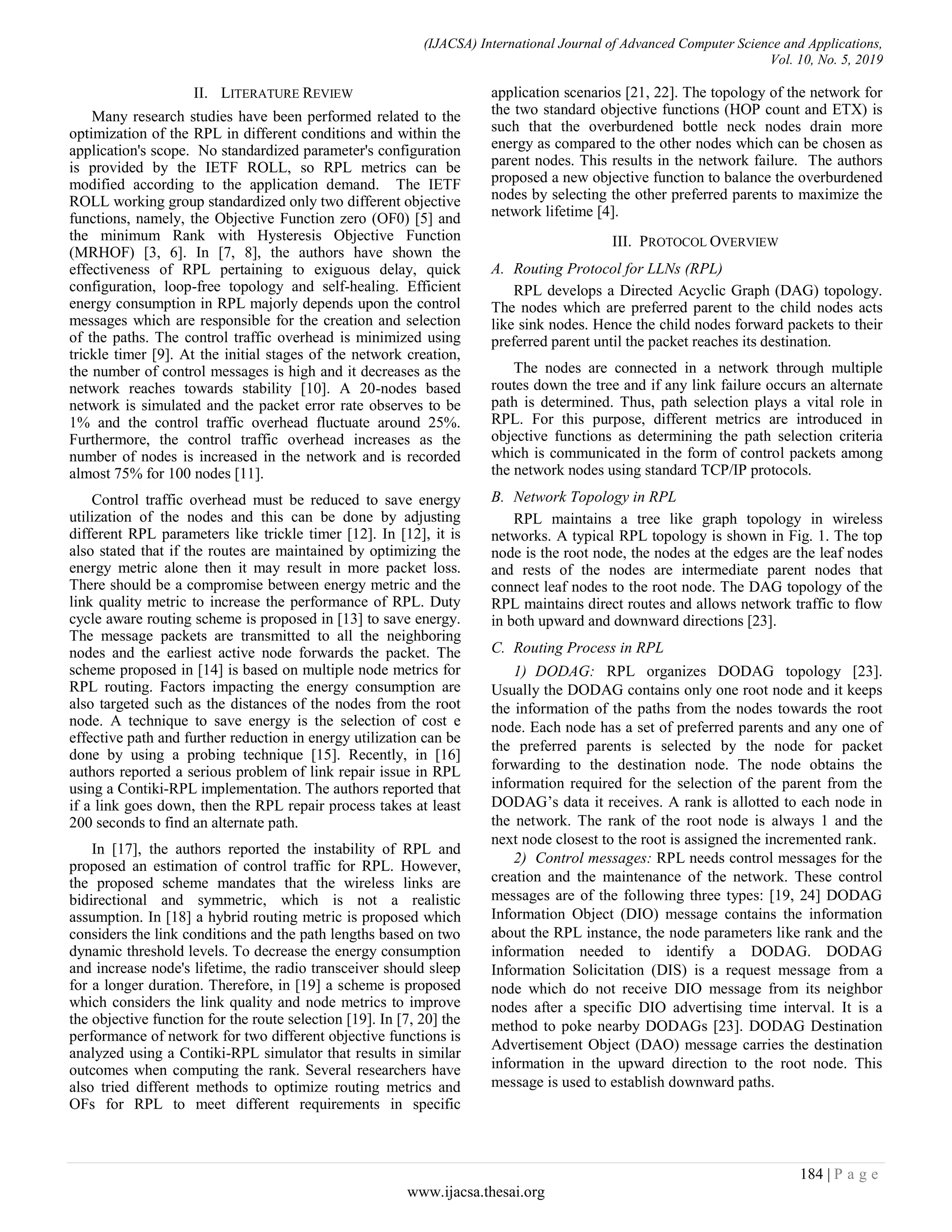 (IJACSA) International Journal of Advanced Computer Science and Applications,
Vol. 10, No. 5, 2019

II. LITERATURE REVIEW

Many research studies have been performed related to the optimization of the RPL in different conditions and within the application's scope. No standardized parameter's configuration is provided by the IETF ROLL, so RPL metrics can be modified according to the application demand. The IETF ROLL working group standardized only two different objective functions, namely, the Objective Function zero (OF0) [5] and the minimum Rank with Hysteresis Objective Function (MRHOF) [3, 6]. In [7, 8], the authors have shown the effectiveness of RPL pertaining to exiguous delay, quick configuration, loop-free topology and self-healing. Efficient energy consumption in RPL majorly depends upon the control messages which are responsible for the creation and selection of the paths. The control traffic overhead is minimized using trickle timer [9]. At the initial stages of the network creation, the number of control messages is high and it decreases as the network reaches towards stability [10]. A 20-nodes based network is simulated and the packet error rate observes to be 1% and the control traffic overhead fluctuate around 25%. Furthermore, the control traffic overhead increases as the number of nodes is increased in the network and is recorded almost 75% for 100 nodes [11].

Control traffic overhead must be reduced to save energy utilization of the nodes and this can be done by adjusting different RPL parameters like trickle timer [12]. In [12], it is also stated that if the routes are maintained by optimizing the energy metric alone then it may result in more packet loss. There should be a compromise between energy metric and the link quality metric to increase the performance of RPL. Duty cycle aware routing scheme is proposed in [13] to save energy. The message packets are transmitted to all the neighboring nodes and the earliest active node forwards the packet. The scheme proposed in [14] is based on multiple node metrics for RPL routing. Factors impacting the energy consumption are also targeted such as the distances of the nodes from the root node. A technique to save energy is the selection of cost e effective path and further reduction in energy utilization can be done by using a probing technique [15]. Recently, in [16] authors reported a serious problem of link repair issue in RPL using a Contiki-RPL implementation. The authors reported that if a link goes down, then the RPL repair process takes at least 200 seconds to find an alternate path.

In [17], the authors reported the instability of RPL and proposed an estimation of control traffic for RPL. However, the proposed scheme mandates that the wireless links are bidirectional and symmetric, which is not a realistic assumption. In [18] a hybrid routing metric is proposed which considers the link conditions and the path lengths based on two dynamic threshold levels. To decrease the energy consumption and increase node's lifetime, the radio transceiver should sleep for a longer duration. Therefore, in [19] a scheme is proposed which considers the link quality and node metrics to improve the objective function for the route selection [19]. In [7, 20] the performance of network for two different objective functions is analyzed using a Contiki-RPL simulator that results in similar outcomes when computing the rank. Several researchers have also tried different methods to optimize routing metrics and OFs for RPL to meet different requirements in specific application scenarios [21, 22]. The topology of the network for the two standard objective functions (HOP count and ETX) is such that the overburdened bottle neck nodes drain more energy as compared to the other nodes which can be chosen as parent nodes. This results in the network failure. The authors proposed a new objective function to balance the overburdened nodes by selecting the other preferred parents to maximize the network lifetime [4].

III. PROTOCOL OVERVIEW

A. Routing Protocol for LLNs (RPL)

RPL develops a Directed Acyclic Graph (DAG) topology. The nodes which are preferred parent to the child nodes acts like sink nodes. Hence the child nodes forward packets to their preferred parent until the packet reaches its destination.

The nodes are connected in a network through multiple routes down the tree and if any link failure occurs an alternate path is determined. Thus, path selection plays a vital role in RPL. For this purpose, different metrics are introduced in objective functions as determining the path selection criteria which is communicated in the form of control packets among the network nodes using standard TCP/IP protocols.

B. Network Topology in RPL

RPL maintains a tree like graph topology in wireless networks. A typical RPL topology is shown in Fig. 1. The top node is the root node, the nodes at the edges are the leaf nodes and rests of the nodes are intermediate parent nodes that connect leaf nodes to the root node. The DAG topology of the RPL maintains direct routes and allows network traffic to flow in both upward and downward directions [23].

C. Routing Process in RPL

1) DODAG: RPL organizes DODAG topology [23]. Usually the DODAG contains only one root node and it keeps the information of the paths from the nodes towards the root node. Each node has a set of preferred parents and any one of the preferred parents is selected by the node for packet forwarding to the destination node. The node obtains the information required for the selection of the parent from the DODAG's data it receives. A rank is allotted to each node in the network. The rank of the root node is always 1 and the next node closest to the root is assigned the incremented rank.

2) Control messages: RPL needs control messages for the creation and the maintenance of the network. These control messages are of the following three types: [19, 24] DODAG Information Object (DIO) message contains the information about the RPL instance, the node parameters like rank and the information needed to identify a DODAG. DODAG Information Solicitation (DIS) is a request message from a node which do not receive DIO message from its neighbor nodes after a specific DIO advertising time interval. It is a method to poke nearby DODAGs [23]. DODAG Destination Advertisement Object (DAO) message carries the destination information in the upward direction to the root node. This message is used to establish downward paths.

184 | P a g e
www.ijacsa.thesai.org